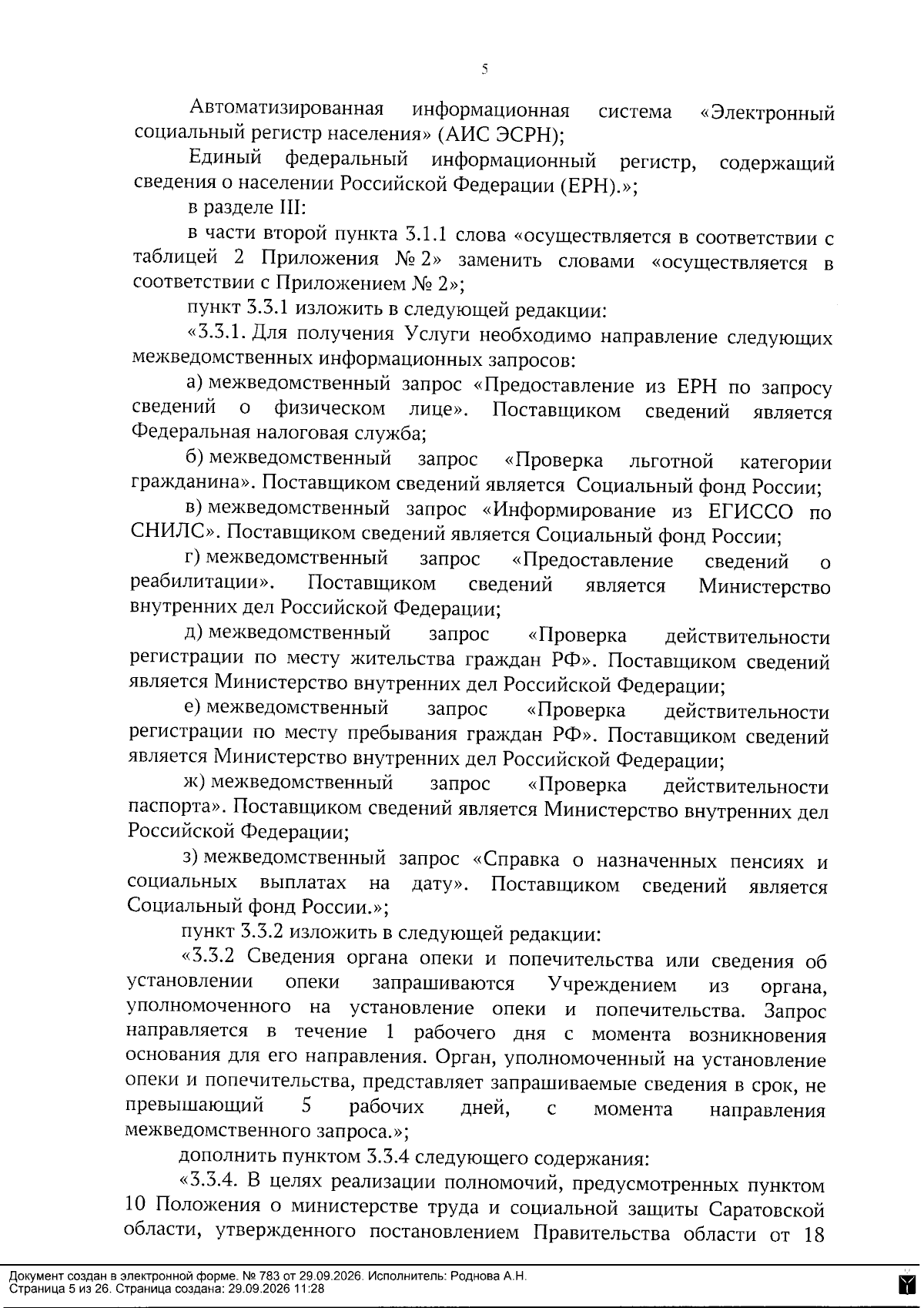 5

Автоматизированная информационная система «Электронный социальный регистр населения» (АИС ЭСРН);

Единый федеральный информационный регистр, содержащий сведения о населении Российской Федерации (ЕРН).»;

в разделе III:

в части второй пункта 3.1.1 слова «осуществляется в соответствии с таблицей 2 Приложения № 2» заменить словами «осуществляется в соответствии с Приложением № 2»;

пункт 3.3.1 изложить в следующей редакции:

«3.3.1. Для получения Услуги необходимо направление следующих межведомственных информационных запросов:

а) межведомственный запрос «Предоставление из ЕРН по запросу сведений о физическом лице». Поставщиком сведений является Федеральная налоговая служба;

б) межведомственный запрос «Проверка льготной категории гражданина». Поставщиком сведений является Социальный фонд России;

в) межведомственный запрос «Информирование из ЕГИССО по СНИЛС». Поставщиком сведений является Социальный фонд России;

г) межведомственный запрос «Предоставление сведений о реабилитации». Поставщиком сведений является Министерство внутренних дел Российской Федерации;

д) межведомственный запрос «Проверка действительности регистрации по месту жительства граждан РФ». Поставщиком сведений является Министерство внутренних дел Российской Федерации;

е) межведомственный запрос «Проверка действительности регистрации по месту пребывания граждан РФ». Поставщиком сведений является Министерство внутренних дел Российской Федерации;

ж) межведомственный запрос «Проверка действительности паспорта». Поставщиком сведений является Министерство внутренних дел Российской Федерации;

з) межведомственный запрос «Справка о назначенных пенсиях и социальных выплатах на дату». Поставщиком сведений является Социальный фонд России.»;

пункт 3.3.2 изложить в следующей редакции:

«3.3.2 Сведения органа опеки и попечительства или сведения об установлении опеки запрашиваются Учреждением из органа, уполномоченного на установление опеки и попечительства. Запрос направляется в течение 1 рабочего дня с момента возникновения основания для его направления. Орган, уполномоченный на установление опеки и попечительства, представляет запрашиваемые сведения в срок, не превышающий 5 рабочих дней, с момента направления межведомственного запроса.»;

дополнить пунктом 3.3.4 следующего содержания:

«3.3.4. В целях реализации полномочий, предусмотренных пунктом 10 Положения о министерстве труда и социальной защиты Саратовской области, утвержденного постановлением Правительства области от 18

Документ создан в электронной форме. № 783 от 29.09.2026. Исполнитель: Роднова А.Н.
Страница 5 из 26. Страница создана: 29.09.2026 11:28